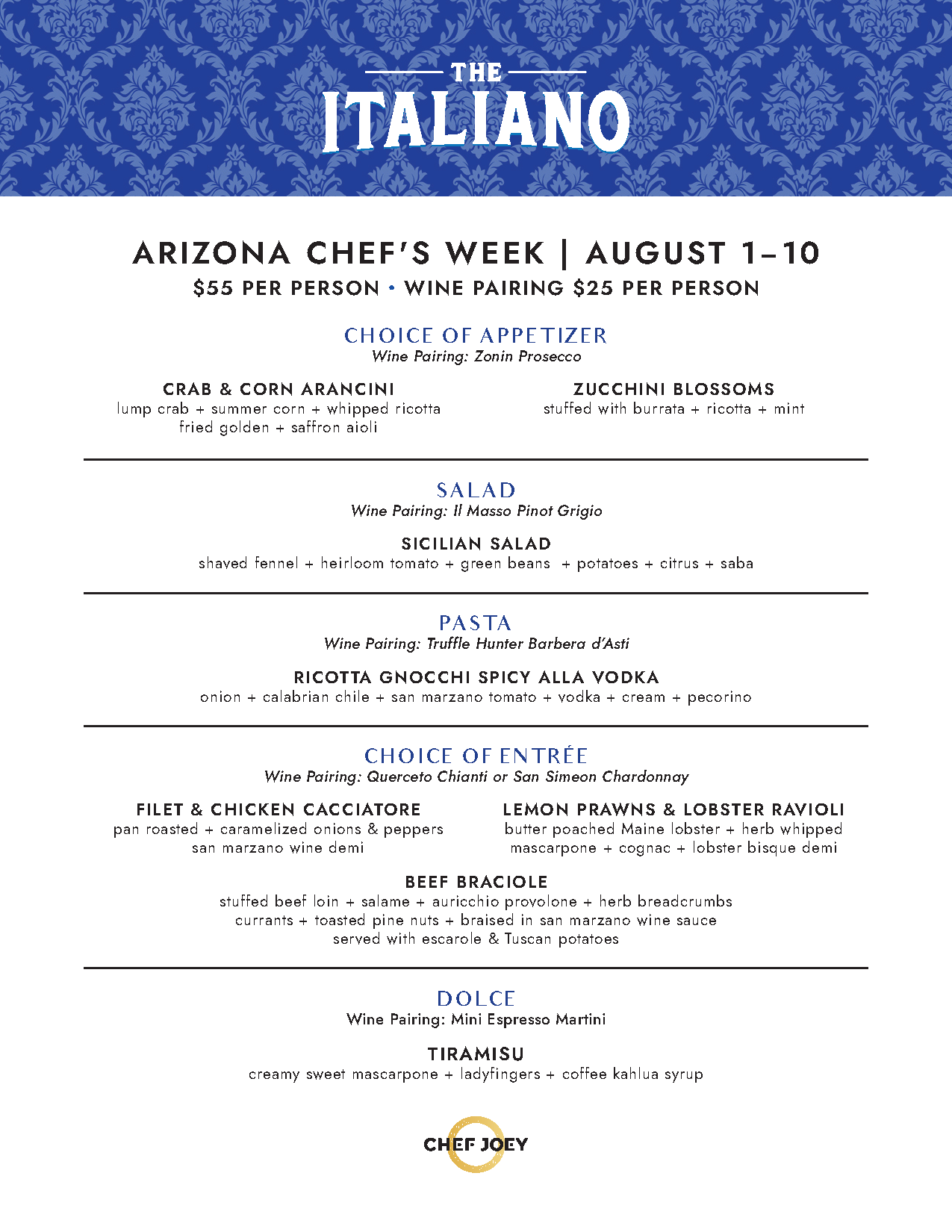 THE ITALIANO

ARIZONA CHEF'S WEEK | AUGUST 1–10
$55 PER PERSON • WINE PAIRING $25 PER PERSON

CHOICE OF APPETIZER
Wine Pairing: Zonin Prosecco

CRAB & CORN ARANCINI
lump crab + summer corn + whipped ricotta fried golden + saffron aioli

ZUCCHINI BLOSSOMS
stuffed with burrata + ricotta + mint

SALAD
Wine Pairing: Il Masso Pinot Grigio

SICILIAN SALAD
shaved fennel + heirloom tomato + green beans + potatoes + citrus + saba

PASTA
Wine Pairing: Truffle Hunter Barbera d'Asti

RICOTTA GNOCCHI SPICY ALLA VODKA
onion + calabrian chile + san marzano tomato + vodka + cream + pecorino

CHOICE OF ENTRÉE
Wine Pairing: Querceto Chianti or San Simeon Chardonnay

FILET & CHICKEN CACCIATORE
pan roasted + caramelized onions & peppers san marzano wine demi

LEMON PRAWNS & LOBSTER RAVIOLI
butter poached Maine lobster + herb whipped mascarpone + cognac + lobster bisque demi

BEEF BRACIOLE
stuffed beef loin + salame + auricchio provolone + herb breadcrumbs currants + toasted pine nuts + braised in san marzano wine sauce served with escarole & Tuscan potatoes

DOLCE
Wine Pairing: Mini Espresso Martini

TIRAMISU
creamy sweet mascarpone + ladyfingers + coffee kahlua syrup

CHEF JOEY